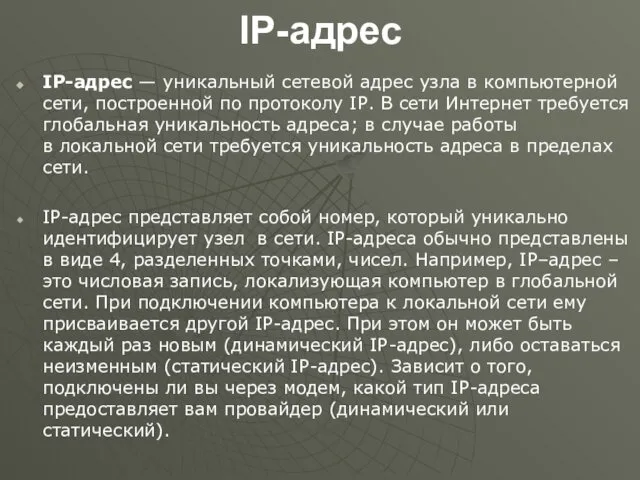 IP-адрес

IP-адрес — уникальный сетевой адрес узла в компьютерной сети, построенной по протоколу IP. В сети Интернет требуется глобальная уникальность адреса; в случае работы в локальной сети требуется уникальность адреса в пределах сети.

IP-адрес представляет собой номер, который уникально идентифицирует узел  в сети. IP-адреса обычно представлены в виде 4, разделенных точками, чисел. Например, IP–адрес – это числовая запись, локализующая компьютер в глобальной сети. При подключении компьютера к локальной сети ему присваивается другой IP-адрес. При этом он может быть каждый раз новым (динамический IP-адрес), либо оставаться неизменным (статический IP-адрес). Зависит о того, подключены ли вы через модем, какой тип IP-адреса предоставляет вам провайдер (динамический или статический).